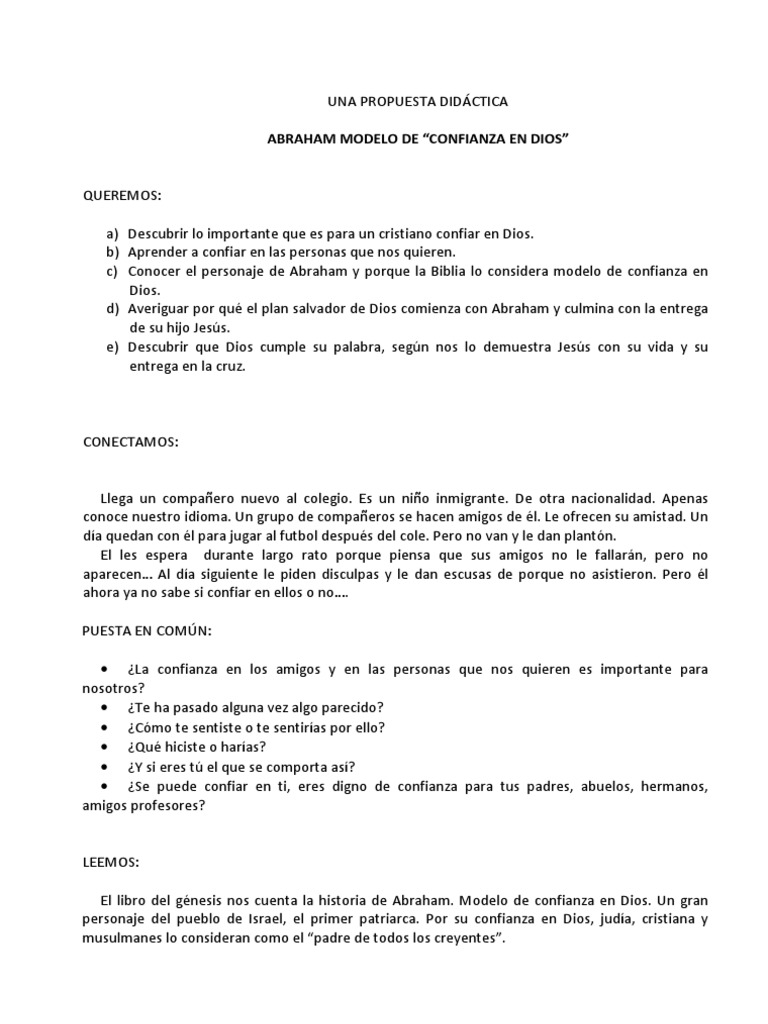 UNA PROPUESTA DIDÁCTICA

ABRAHAM MODELO DE “CONFIANZA EN DIOS”

QUEREMOS:

a) Descubrir lo importante que es para un cristiano confiar en Dios.
b) Aprender a confiar en las personas que nos quieren.
c) Conocer el personaje de Abraham y porque la Biblia lo considera modelo de confianza en Dios.
d) Averiguar por qué el plan salvador de Dios comienza con Abraham y culmina con la entrega de su hijo Jesús.
e) Descubrir que Dios cumple su palabra, según nos lo demuestra Jesús con su vida y su entrega en la cruz.

CONECTAMOS:

Llega un compañero nuevo al colegio. Es un niño inmigrante. De otra nacionalidad. Apenas conoce nuestro idioma. Un grupo de compañeros se hacen amigos de él. Le ofrecen su amistad. Un día quedan con él para jugar al futbol después del cole. Pero no van y le dan plantón.
El les espera durante largo rato porque piensa que sus amigos no le fallarán, pero no aparecen... Al día siguiente le piden disculpas y le dan escusas de porque no asistieron. Pero él ahora ya no sabe si confiar en ellos o no....

PUESTA EN COMÚN:

• ¿La confianza en los amigos y en las personas que nos quieren es importante para nosotros?
• ¿Te ha pasado alguna vez algo parecido?
• ¿Cómo te sentiste o te sentirías por ello?
• ¿Qué hiciste o harías?
• ¿Y si eres tú el que se comporta así?
• ¿Se puede confiar en ti, eres digno de confianza para tus padres, abuelos, hermanos, amigos profesores?

LEEMOS:

El libro del génesis nos cuenta la historia de Abraham. Modelo de confianza en Dios. Un gran personaje del pueblo de Israel, el primer patriarca. Por su confianza en Dios, judía, cristiana y musulmanes lo consideran como el “padre de todos los creyentes”.